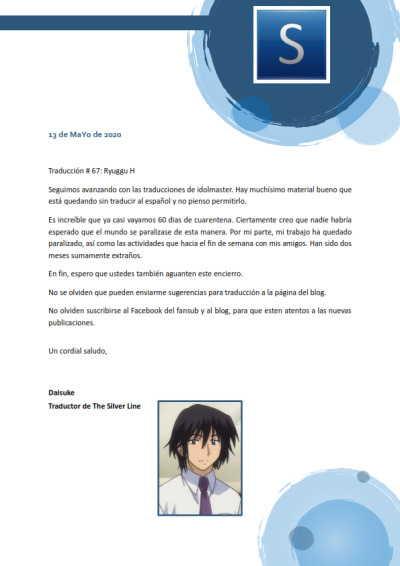 S

13 de MaYo de 2020

Traducción # 67: Ryuggu H

Seguimos avanzando con las traducciones de idolmaster. Hay muchísimo material bueno que está quedando sin traducir al español y no pienso permitirlo.

Es increíble que ya casi vayamos 60 dias de cuarentena. Ciertamente creo que nadie habría esperado que el mundo se paralizase de esta manera. Por mi parte, mi trabajo ha quedado paralizado, así como las actividades que hacia el fin de semana con mis amigos. Han sido dos meses sumamente extraños.

En fin, espero que ustedes también aguanten este encierro.

No se olviden que pueden enviarme sugerencias para traducción a la página del blog.

No olviden suscribirse al Facebook del fansub y al blog, para que esten atentos a las nuevas publicaciones.

Un cordial saludo,

Daisuke
Traductor de The Silver Line